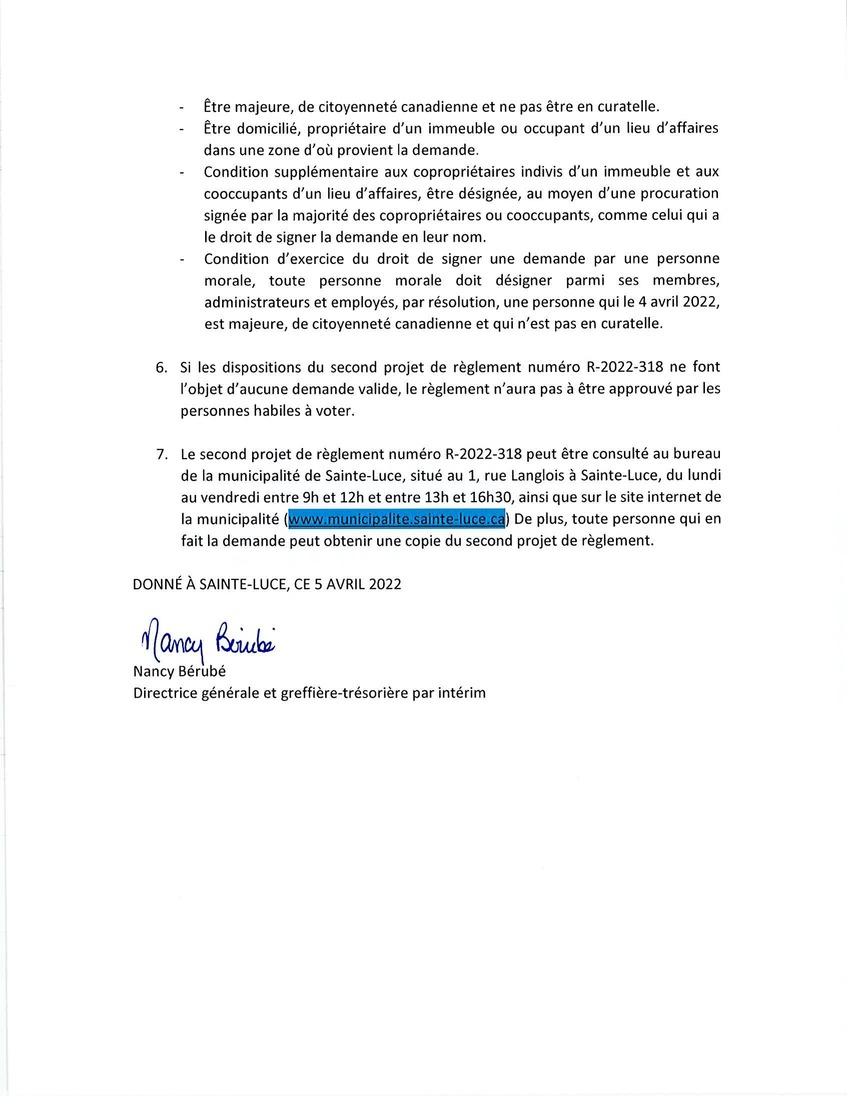 - Être majeure, de citoyenneté canadienne et ne pas être en curatelle.
- Être domicilié, propriétaire d'un immeuble ou occupant d'un lieu d'affaires dans une zone d'où provient la demande.
- Condition supplémentaire aux copropriétaires indivis d'un immeuble et aux cooccupants d'un lieu d'affaires, être désignée, au moyen d'une procuration signée par la majorité des copropriétaires ou cooccupants, comme celui qui a le droit de signer la demande en leur nom.
- Condition d'exercice du droit de signer une demande par une personne morale, toute personne morale doit désigner parmi ses membres, administrateurs et employés, par résolution, une personne qui le 4 avril 2022, est majeure, de citoyenneté canadienne et qui n'est pas en curatelle.

6. Si les dispositions du second projet de règlement numéro R-2022-318 ne font l'objet d'aucune demande valide, le règlement n'aura pas à être approuvé par les personnes habiles à voter.

7. Le second projet de règlement numéro R-2022-318 peut être consulté au bureau de la municipalité de Sainte-Luce, situé au 1, rue Langlois à Sainte-Luce, du lundi au vendredi entre 9h et 12h et entre 13h et 16h30, ainsi que sur le site internet de la municipalité (www.municipalite.sainte-luce.ca) De plus, toute personne qui en fait la demande peut obtenir une copie du second projet de règlement.

DONNÉ À SAINTE-LUCE, CE 5 AVRIL 2022

Nancy Bérubé
Nancy Bérubé
Directrice générale et greffière-trésorière par intérim